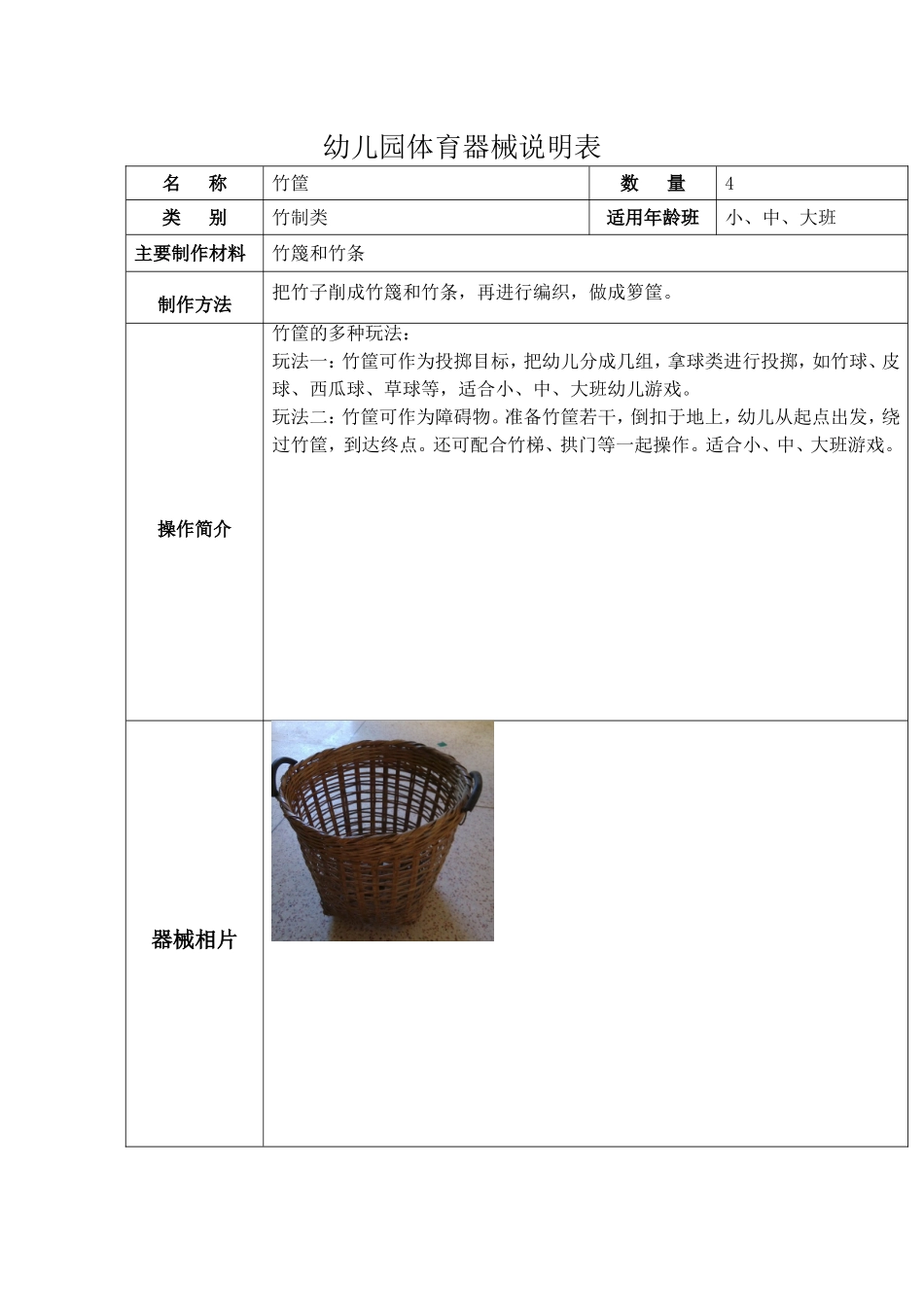 幼儿园体育器械说明表

| 名　称 | 竹筐 | 数　量 | 4 |
|---|---|---|---|
| 类　别 | 竹制类 | 适用年龄班 | 小、中、大班 |
| 主要制作材料 | 竹篾和竹条 | | |
| 制作方法 | 把竹子削成竹篾和竹条，再进行编织，做成箩筐。 | | |
| 操作简介 | 竹筐的多种玩法：<br>玩法一：竹筐可作为投掷目标，把幼儿分成几组，拿球类进行投掷，如竹球、皮球、西瓜球、草球等，适合小、中、大班幼儿游戏。<br>玩法二：竹筐可作为障碍物。准备竹筐若干，倒扣于地上，幼儿从起点出发，绕过竹筐，到达终点。还可配合竹梯、拱门等一起操作。适合小、中、大班游戏。 | | |
| 器械相片 | | | |